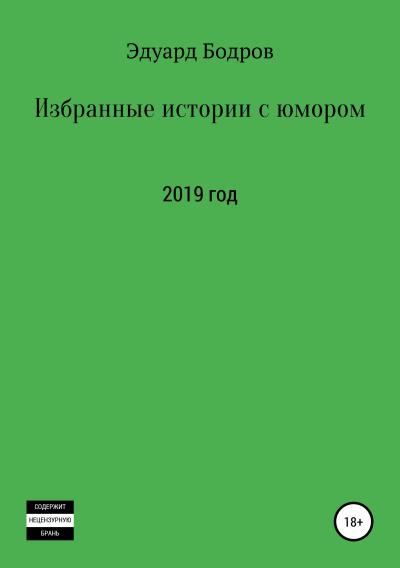 Эдуард Бодров

Избранные истории с юмором

2019 год

СОДЕРЖИТ
НЕЦЕНЗУРНУЮ
БРАНЬ

18+